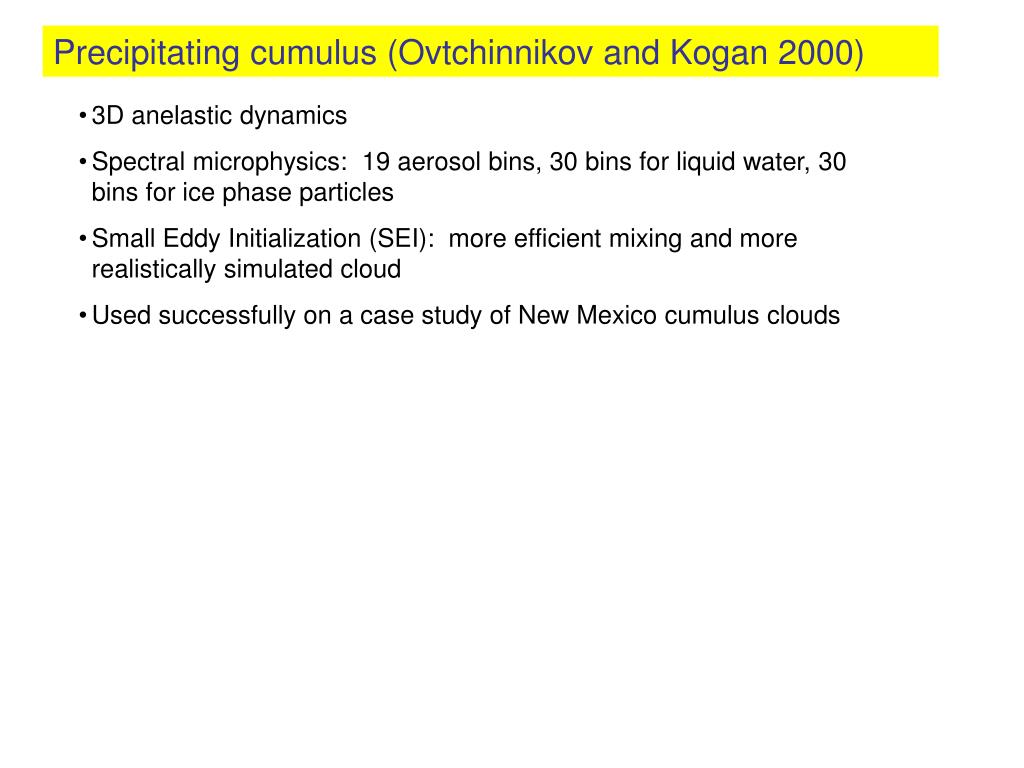 Precipitating cumulus (Ovtchinnikov and Kogan 2000)

• 3D anelastic dynamics

• Spectral microphysics: 19 aerosol bins, 30 bins for liquid water, 30 bins for ice phase particles

• Small Eddy Initialization (SEI): more efficient mixing and more realistically simulated cloud

• Used successfully on a case study of New Mexico cumulus clouds